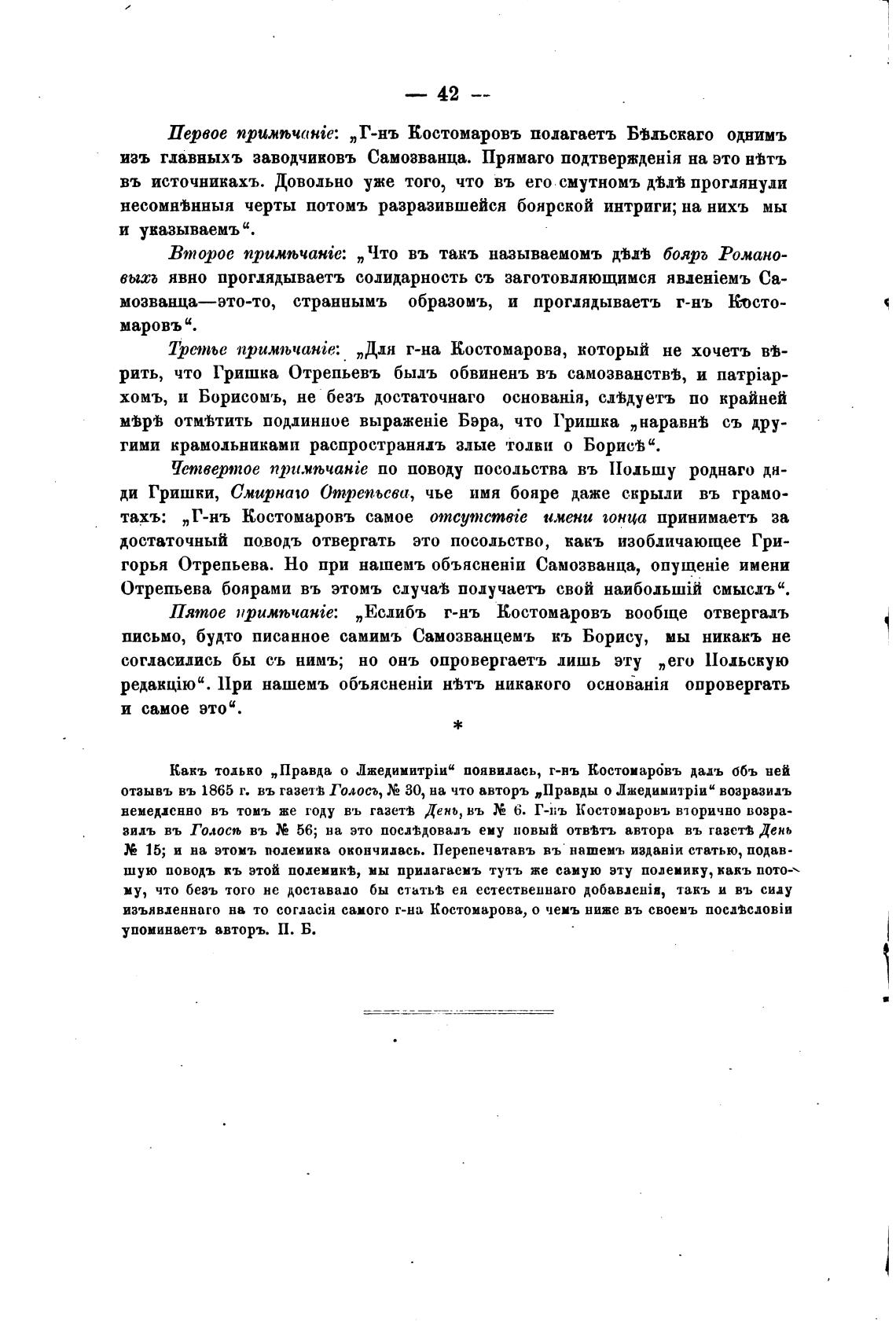 — 42 —

Первое примѣчаніе: „Г-нъ Костомаровъ полагаетъ Бѣльскаго однимъ изъ главныхъ заводчиковъ Самозванца. Прямаго подтвержденія на это нѣтъ въ источникахъ. Довольно уже того, что въ его смутномъ дѣлѣ проглянули несомнѣнныя черты потомъ разразившейся боярской интриги; на нихъ мы и указываемъ“.

Второе примѣчаніе: „Что въ такъ называемомъ дѣлѣ бояръ Романовыхъ явно проглядываетъ солидарность съ заготовляющимся явленіемъ Самозванца—это-то, страннымъ образомъ, и проглядываетъ г-нъ Костомаровъ“.

Третье примѣчаніе: „Для г-на Костомарова, который не хочетъ вѣрить, что Гришка Отрепьевъ былъ обвиненъ въ самозванствѣ, и патріархомъ, и Борисомъ, не безъ достаточнаго основанія, слѣдуетъ по крайней мѣрѣ отмѣтить подлинное выраженіе Бэра, что Гришка „наравнѣ съ другими крамольниками распространялъ злые толки о Борисѣ“.

Четвертое примѣчаніе по поводу посольства въ Польшу роднаго дяди Гришки, Смирнаго Отрепьева, чье имя бояре даже скрыли въ грамотахъ: „Г-нъ Костомаровъ самое отсутствіе имени гонца принимаетъ за достаточный поводъ отвергать это посольство, какъ изобличающее Григорья Отрепьева. Но при нашемъ объясненіи Самозванца, опущеніе имени Отрепьева боярами въ этомъ случаѣ получаетъ свой наибольшій смыслъ“.

Пятое примѣчаніе: „Еслибъ г-нъ Костомаровъ вообще отвергалъ письмо, будто писанное самимъ Самозванцемъ къ Борису, мы никакъ не согласились бы съ нимъ; но онъ опровергаетъ лишь эту „его Польскую редакцію“. При нашемъ объясненіи нѣтъ никакого основанія опровергать и самое это“.

*

Какъ только „Правда о Лжедимитріи“ появилась, г-нъ Костомаровъ далъ объ ней отзывъ въ 1865 г. въ газетѣ Голосъ, № 30, на что авторъ „Правды о Лжедимитріи“ возразилъ немедленно въ томъ же году въ газетѣ День, въ № 6. Г-нъ Костомаровъ вторично возразилъ въ Голосѣ въ № 56; на это послѣдовалъ ему новый отвѣтъ автора въ газетѣ День № 15; и на этомъ полемика окончилась. Перепечатавъ въ нашемъ изданіи статью, подавшую поводъ къ этой полемикѣ, мы прилагаемъ тутъ же самую эту полемику, какъ потому, что безъ того не доставало бы статьѣ ея естественнаго добавленія, такъ и въ силу изъявленнаго на то согласія самого г-на Костомарова, о чемъ ниже въ своемъ послѣсловіи упоминаетъ авторъ. П. Б.